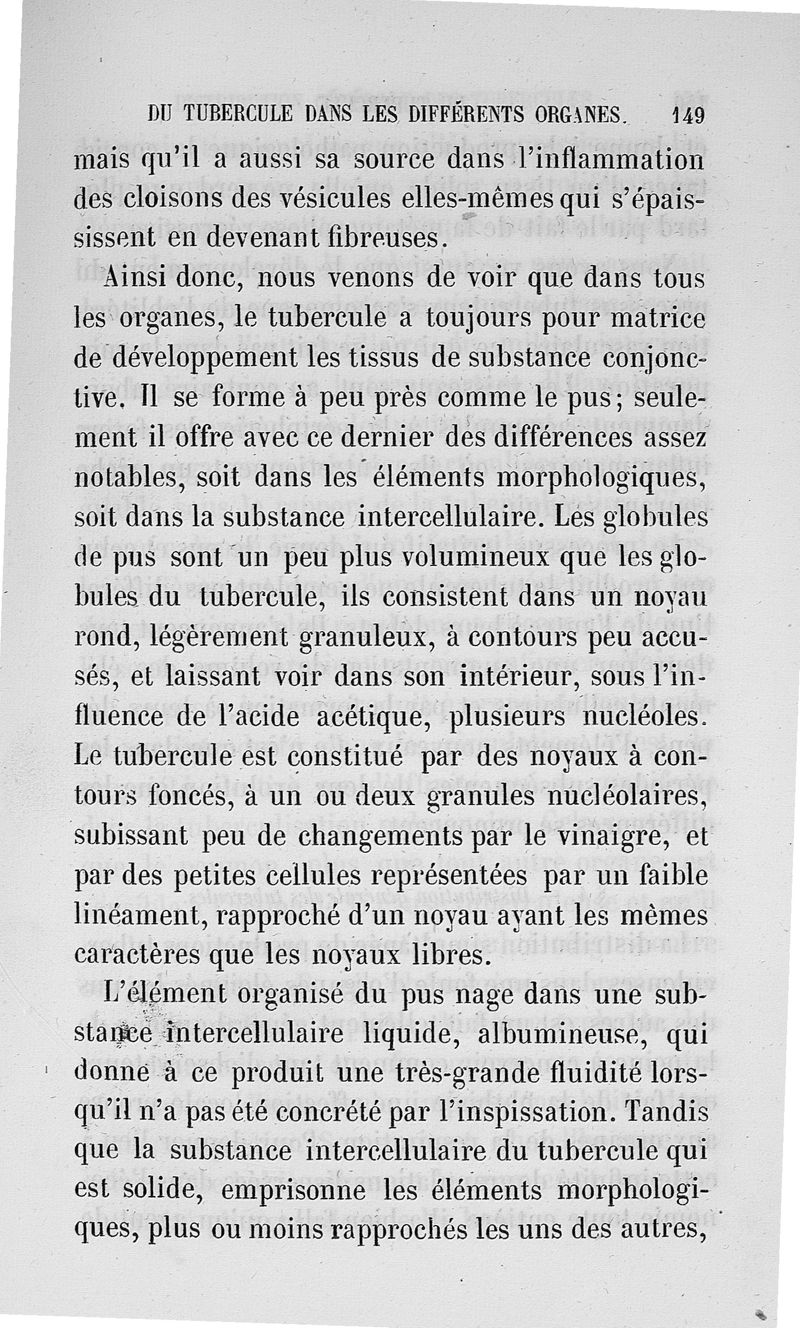 DU TUBERCULE DANS LES DIFFÉRENTS ORGANES. 149

mais qu'il a aussi sa source dans l'inflammation des cloisons des vésicules elles-mêmes qui s'épaississent en devenant fibreuses.

Ainsi donc, nous venons de voir que dans tous les organes, le tubercule a toujours pour matrice de développement les tissus de substance conjonctive. Il se forme à peu près comme le pus; seulement il offre avec ce dernier des différences assez notables, soit dans les éléments morphologiques, soit dans la substance intercellulaire. Les globules de pus sont un peu plus volumineux que les globules du tubercule, ils consistent dans un noyau rond, légèrement granuleux, à contours peu accusés, et laissant voir dans son intérieur, sous l'influence de l'acide acétique, plusieurs nucléoles. Le tubercule est constitué par des noyaux à contours foncés, à un ou deux granules nucléolaires, subissant peu de changements par le vinaigre, et par des petites cellules représentées par un faible linéament, rapproché d'un noyau ayant les mêmes caractères que les noyaux libres.

L'élément organisé du pus nage dans une substance intercellulaire liquide, albumineuse, qui donne à ce produit une très-grande fluidité lorsqu'il n'a pas été concrété par l'inspissation. Tandis que la substance intercellulaire du tubercule qui est solide, emprisonne les éléments morphologiques, plus ou moins rapprochés les uns des autres,